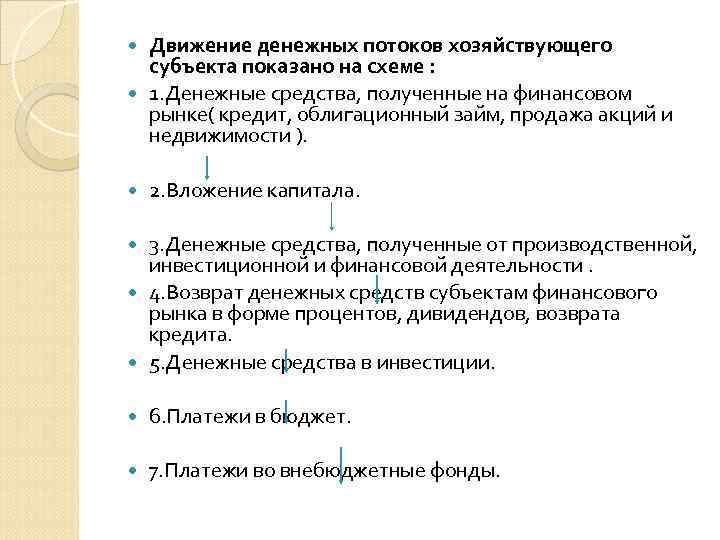 Движение денежных потоков хозяйствующего субъекта показано на схеме :

1.Денежные средства, полученные на финансовом рынке( кредит, облигационный займ, продажа акций и недвижимости ).

2.Вложение капитала.

3.Денежные средства, полученные от производственной, инвестиционной и финансовой деятельности .

4.Возврат денежных средств субъектам финансового рынка в форме процентов, дивидендов, возврата кредита.

5.Денежные средства в инвестиции.

6.Платежи в бюджет.

7.Платежи во внебюджетные фонды.